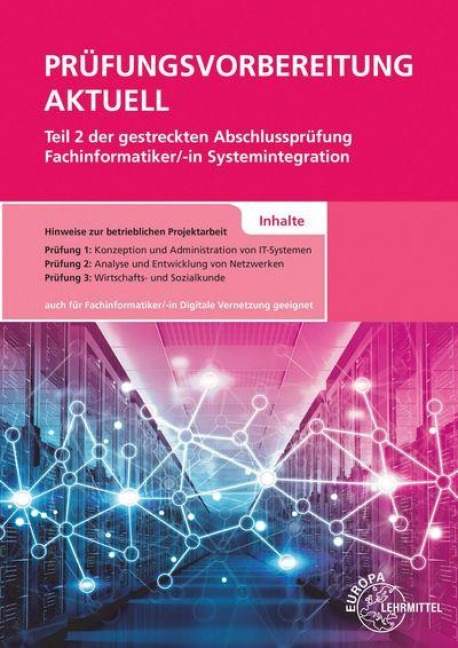 PRÜFUNGSVORBEREITUNG AKTUELL

Teil 2 der gestreckten Abschlussprüfung Fachinformatiker/-in Systemintegration

Inhalte

Hinweise zur betrieblichen Projektarbeit

Prüfung 1: Konzeption und Administration von IT-Systemen
Prüfung 2: Analyse und Entwicklung von Netzwerken
Prüfung 3: Wirtschafts- und Sozialkunde

auch für Fachinformatiker/-in Digitale Vernetzung geeignet

EUROPA LEHRMITTEL